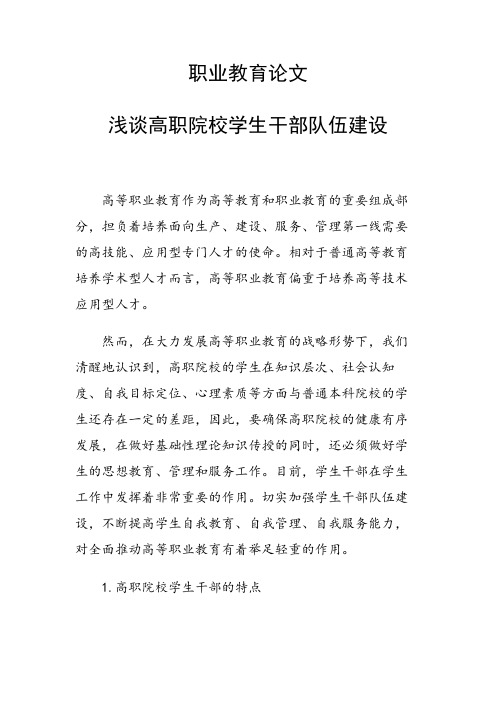 职业教育论文

浅谈高职院校学生干部队伍建设

高等职业教育作为高等教育和职业教育的重要组成部分，担负着培养面向生产、建设、服务、管理第一线需要的高技能、应用型专门人才的使命。相对于普通高等教育培养学术型人才而言，高等职业教育偏重于培养高等技术应用型人才。

然而，在大力发展高等职业教育的战略形势下，我们清醒地认识到，高职院校的学生在知识层次、社会认知度、自我目标定位、心理素质等方面与普通本科院校的学生还存在一定的差距，因此，要确保高职院校的健康有序发展，在做好基础性理论知识传授的同时，还必须做好学生的思想教育、管理和服务工作。目前，学生干部在学生工作中发挥着非常重要的作用。切实加强学生干部队伍建设，不断提高学生自我教育、自我管理、自我服务能力，对全面推动高等职业教育有着举足轻重的作用。

1. 高职院校学生干部的特点